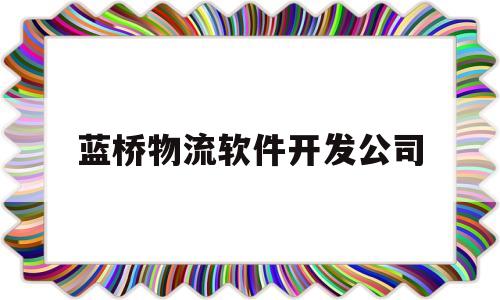 蓝桥物流软件开发公司